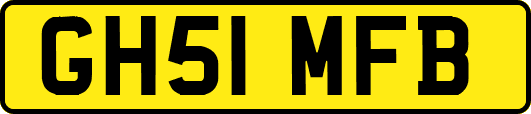 GH51 MFB